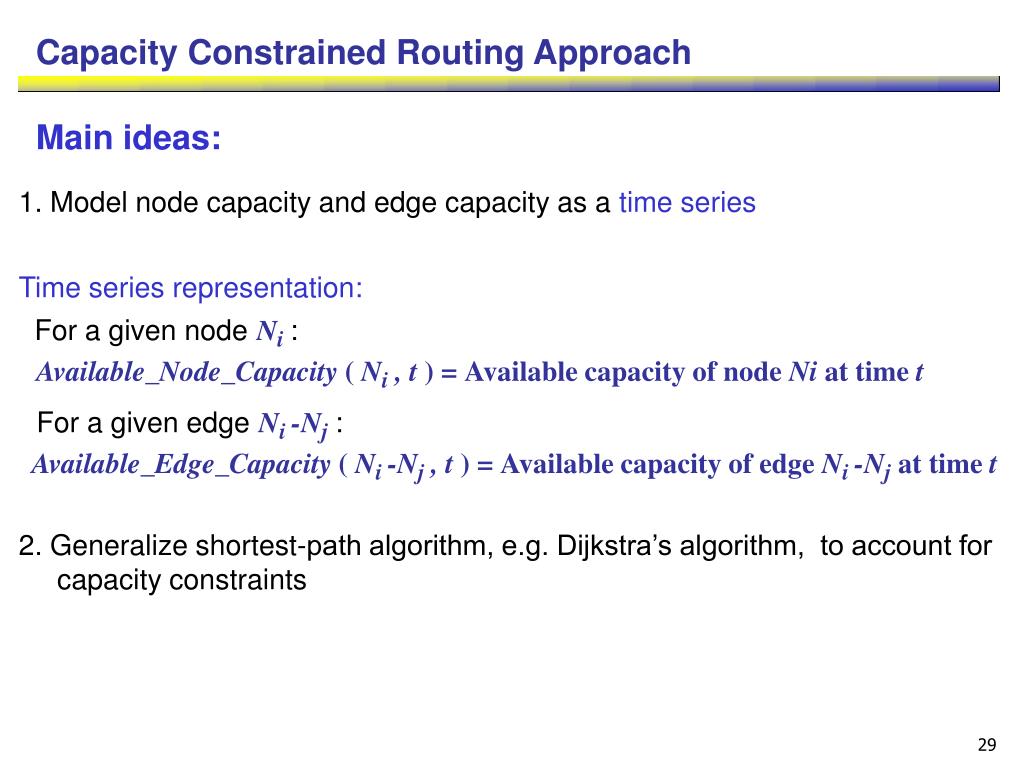 Capacity Constrained Routing Approach

Main ideas:

1. Model node capacity and edge capacity as a time series

Time series representation:

For a given node $N_i$ :

Available_Node_Capacity ( $N_i$ , $t$ ) = Available capacity of node $Ni$ at time $t$

For a given edge $N_i$ -$N_j$ :

Available_Edge_Capacity ( $N_i$ -$N_j$ , $t$ ) = Available capacity of edge $N_i$ -$N_j$ at time $t$

2. Generalize shortest-path algorithm, e.g. Dijkstra's algorithm, to account for capacity constraints

29